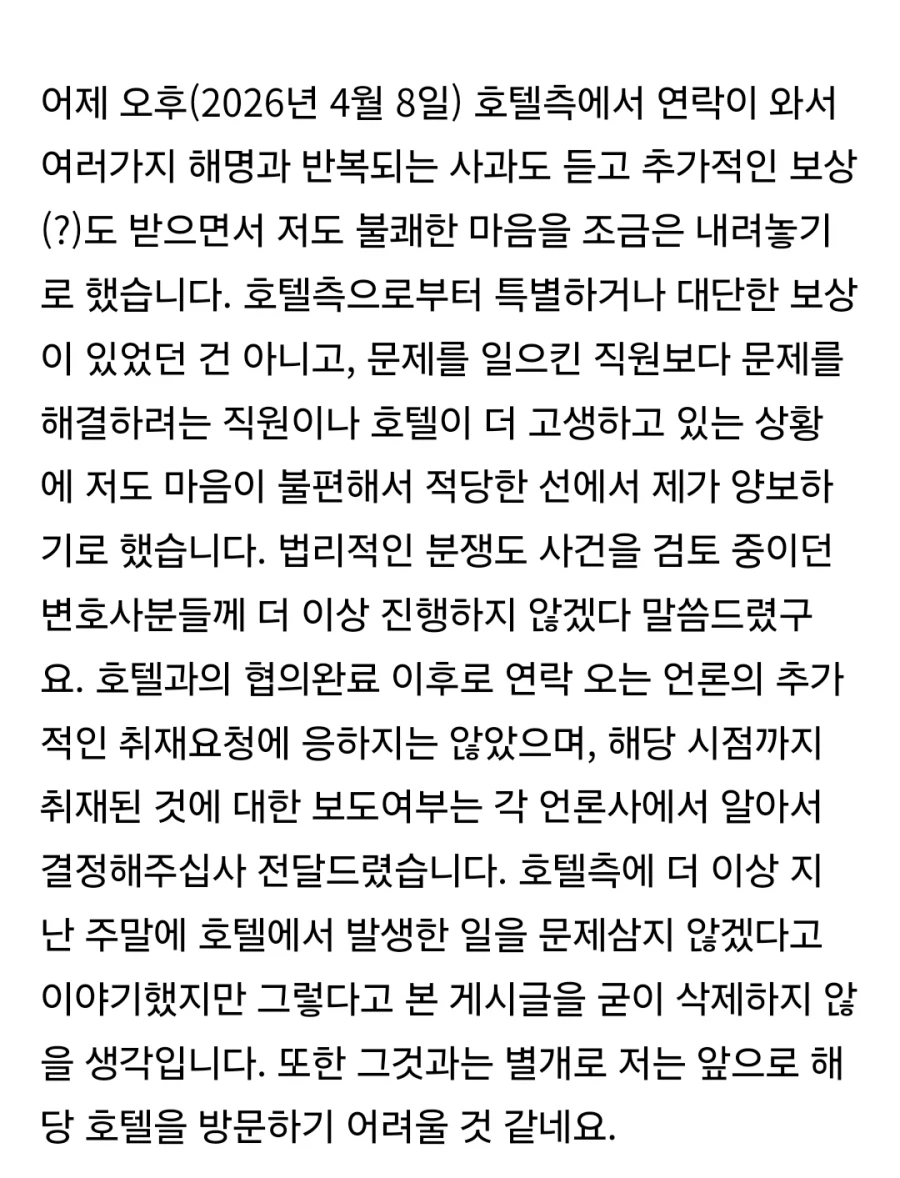 어제 오후(2026년 4월 8일) 호텔측에서 연락이 와서 여러가지 해명과 반복되는 사과도 듣고 추가적인 보상(?)도 받으면서 저도 불쾌한 마음을 조금은 내려놓기로 했습니다. 호텔측으로부터 특별하거나 대단한 보상이 있었던 건 아니고, 문제를 일으킨 직원보다 문제를 해결하려는 직원이나 호텔이 더 고생하고 있는 상황에 저도 마음이 불편해서 적당한 선에서 제가 양보하기로 했습니다. 법리적인 분쟁도 사건을 검토 중이던 변호사분들께 더 이상 진행하지 않겠다 말씀드렸구요. 호텔과의 협의완료 이후로 연락 오는 언론의 추가적인 취재요청에 응하지는 않았으며, 해당 시점까지 취재된 것에 대한 보도여부는 각 언론사에서 알아서 결정해주십사 전달드렸습니다. 호텔측에 더 이상 지난 주말에 호텔에서 발생한 일을 문제삼지 않겠다고 이야기했지만 그렇다고 본 게시글을 굳이 삭제하지 않을 생각입니다. 또한 그것과는 별개로 저는 앞으로 해당 호텔을 방문하기 어려울 것 같네요.